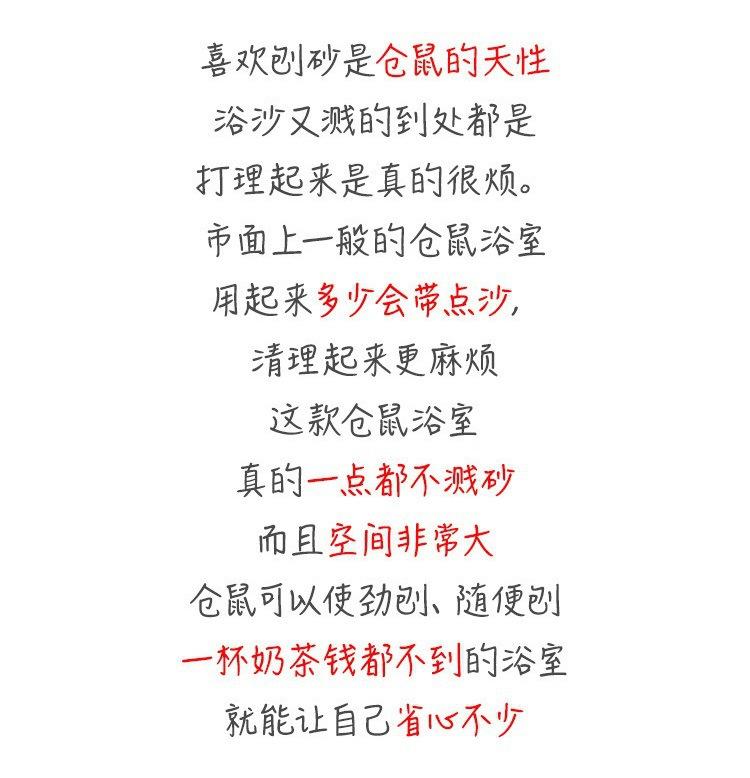 喜欢刨砂是仓鼠的天性

浴沙又溅的到处都是

打理起来是真的很烦。

市面上一般的仓鼠浴室

用起来多少会带点沙，

清理起来更麻烦

这款仓鼠浴室

真的一点都不溅砂

而且空间非常大

仓鼠可以使劲刨、随便刨

一杯奶茶钱都不到的浴室

就能让自己省心不少